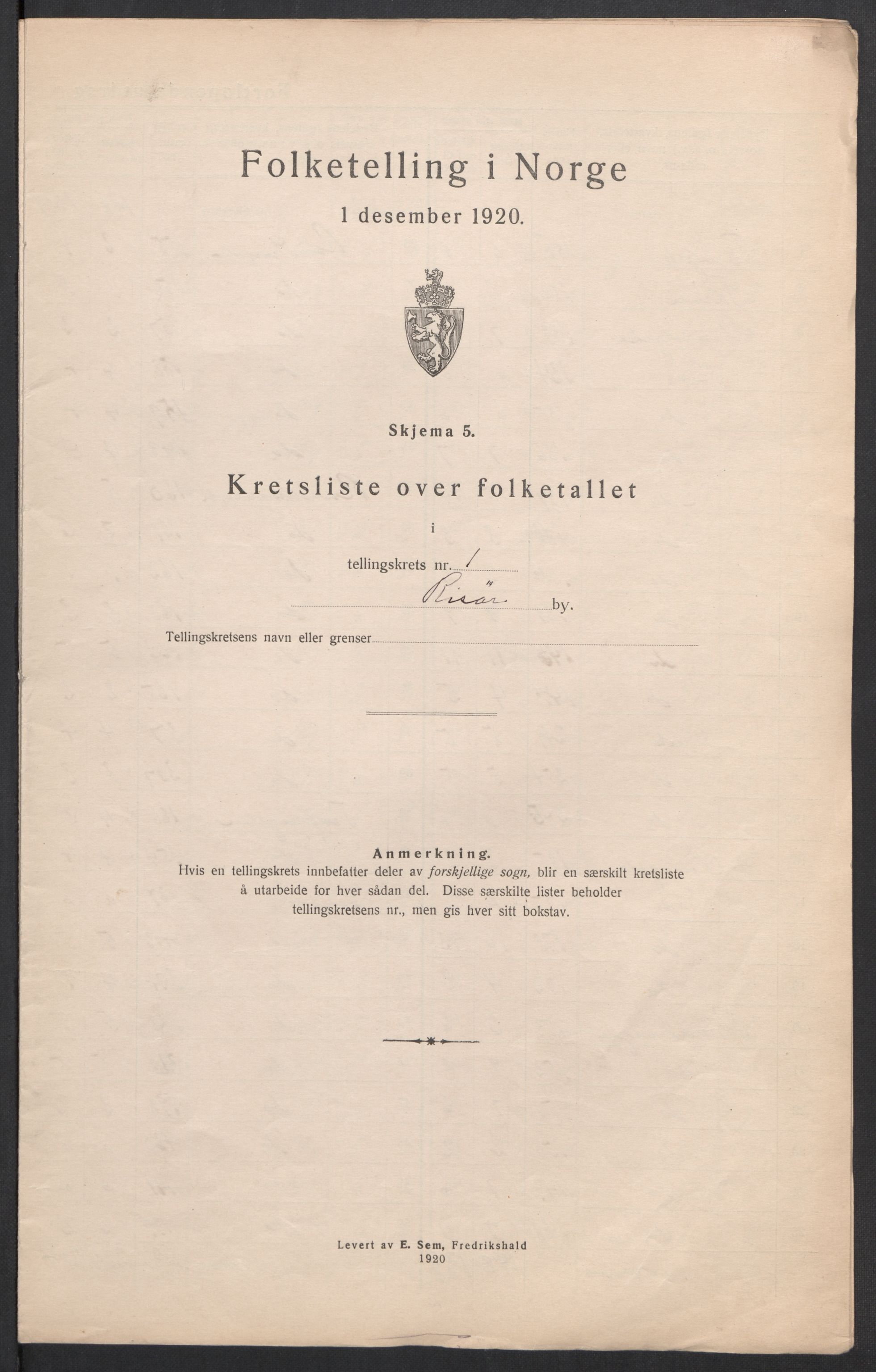 Folketelling i Norge

1 desember 1920.

Skjema 5.

Kretsliste over folketallet

i

tellingskrets nr. 1

Risør by.

Tellingskretsens navn eller grenser

Anmerkning.
Hvis en tellingskrets innbefatter deler av forskjellige sogn, blir en særskilt kretsliste å utarbeide for hver sådan del. Disse særskilte lister beholder tellingskretsens nr., men gis hver sitt bokstav.

Levert av E. Sem, Fredrikshald
1920